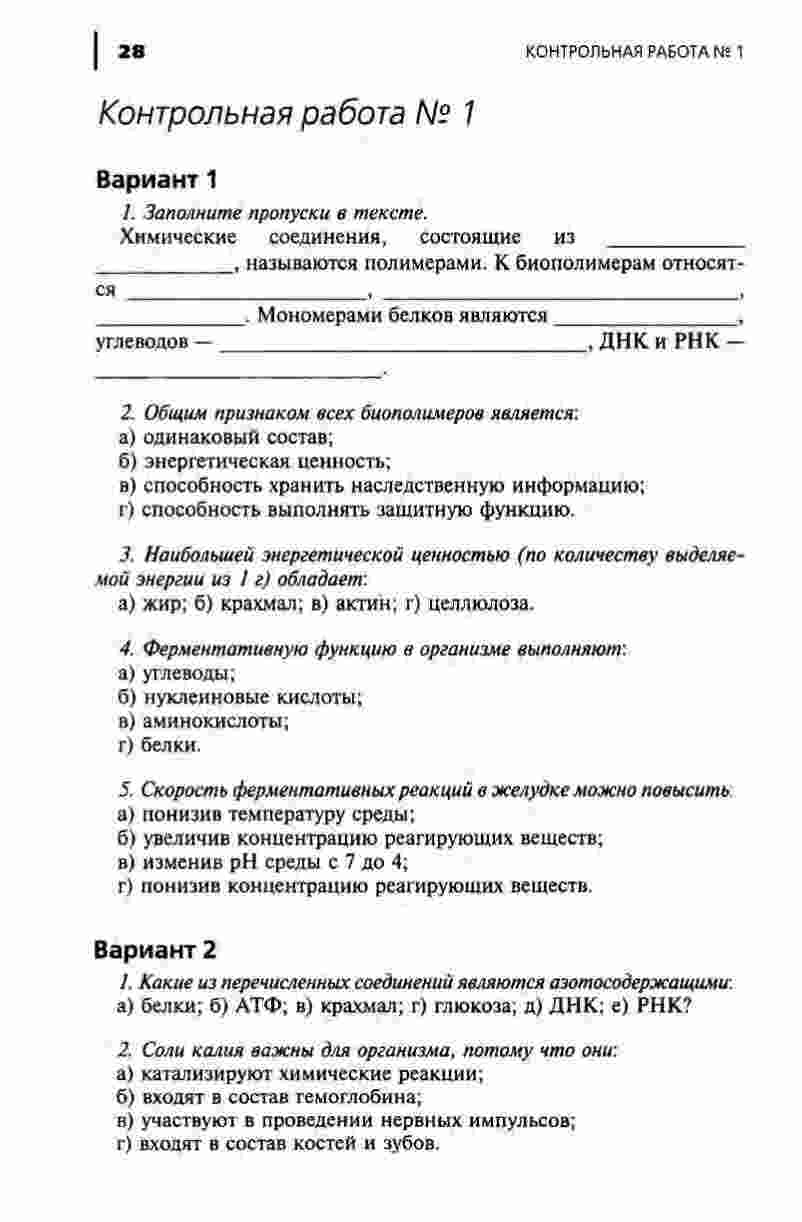 28

КОНТРОЛЬНАЯ РАБОТА № 1

Контрольная работа № 1

Вариант 1

1. Заполните пропуски в тексте.

Химические соединения, состоящие из ____________ ____________, называются полимерами. К биополимерам относятся ____________, ____________, ____________. Мономерами белков являются ____________, углеводов — ____________, ДНК и РНК — ____________.

2. Общим признаком всех биополимеров является:
а) одинаковый состав;
б) энергетическая ценность;
в) способность хранить наследственную информацию;
г) способность выполнять защитную функцию.

3. Наибольшей энергетической ценностью (по количеству выделяемой энергии из 1 г) обладает:
а) жир; б) крахмал; в) актин; г) целлюлоза.

4. Ферментативную функцию в организме выполняют:
а) углеводы;
б) нуклеиновые кислоты;
в) аминокислоты;
г) белки.

5. Скорость ферментативных реакций в желудке можно повысить:
а) понизив температуру среды;
б) увеличив концентрацию реагирующих веществ;
в) изменив pH среды с 7 до 4;
г) понизив концентрацию реагирующих веществ.

Вариант 2

1. Какие из перечисленных соединений являются азотосодержащими:
а) белки; б) АТФ; в) крахмал; г) глюкоза; д) ДНК; е) РНК?

2. Соли калия важны для организма, потому что они:
а) катализируют химические реакции;
б) входят в состав гемоглобина;
в) участвуют в проведении нервных импульсов;
г) входят в состав костей и зубов.